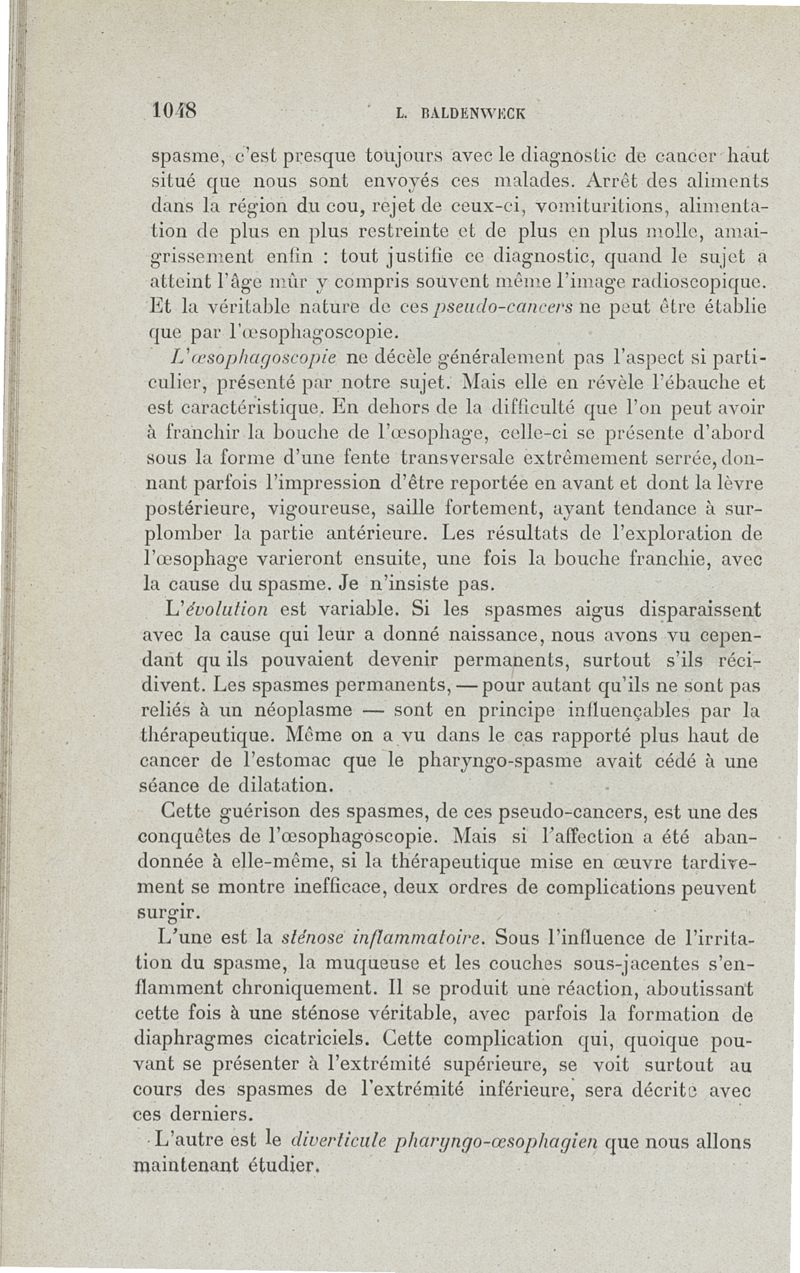 1048 L. BALDENWECK

spasme, c'est presque toujours avec le diagnostic de cancer haut situé que nous sont envoyés ces malades. Arrêt des aliments dans la région du cou, rejet de ceux-ci, vomituritions, alimentation de plus en plus restreinte et de plus en plus molle, amaigrissement enfin : tout justifie ce diagnostic, quand le sujet a atteint l'âge mûr y compris souvent même l'image radioscopique. Et la véritable nature de ces pseudo-cancers ne peut être établie que par l'œsophagoscopie.

L'œsophagoscopie ne décèle généralement pas l'aspect si particulier, présenté par notre sujet. Mais elle en révèle l'ébauche et est caractéristique. En dehors de la difficulté que l'on peut avoir à franchir la bouche de l'œsophage, celle-ci se présente d'abord sous la forme d'une fente transversale extrêmement serrée, donnant parfois l'impression d'être reportée en avant et dont la lèvre postérieure, vigoureuse, saille fortement, ayant tendance à surplomber la partie antérieure. Les résultats de l'exploration de l'œsophage varieront ensuite, une fois la bouche franchie, avec la cause du spasme. Je n'insiste pas.

L'évolution est variable. Si les spasmes aigus disparaissent avec la cause qui leur a donné naissance, nous avons vu cependant qu ils pouvaient devenir permanents, surtout s'ils récidivent. Les spasmes permanents, — pour autant qu'ils ne sont pas reliés à un néoplasme — sont en principe influençables par la thérapeutique. Même on a vu dans le cas rapporté plus haut de cancer de l'estomac que le pharyngo-spasme avait cédé à une séance de dilatation.

Cette guérison des spasmes, de ces pseudo-cancers, est une des conquêtes de l'œsophagoscopie. Mais si l'affection a été abandonnée à elle-même, si la thérapeutique mise en œuvre tardivement se montre inefficace, deux ordres de complications peuvent surgir.

L'une est la sténose inflammatoire. Sous l'influence de l'irritation du spasme, la muqueuse et les couches sous-jacentes s'enflamment chroniquement. Il se produit une réaction, aboutissant cette fois à une sténose véritable, avec parfois la formation de diaphragmes cicatriciels. Cette complication qui, quoique pouvant se présenter à l'extrémité supérieure, se voit surtout au cours des spasmes de l'extrémité inférieure, sera décrite avec ces derniers.

L'autre est le diverticule pharyngo-œsophagien que nous allons maintenant étudier.